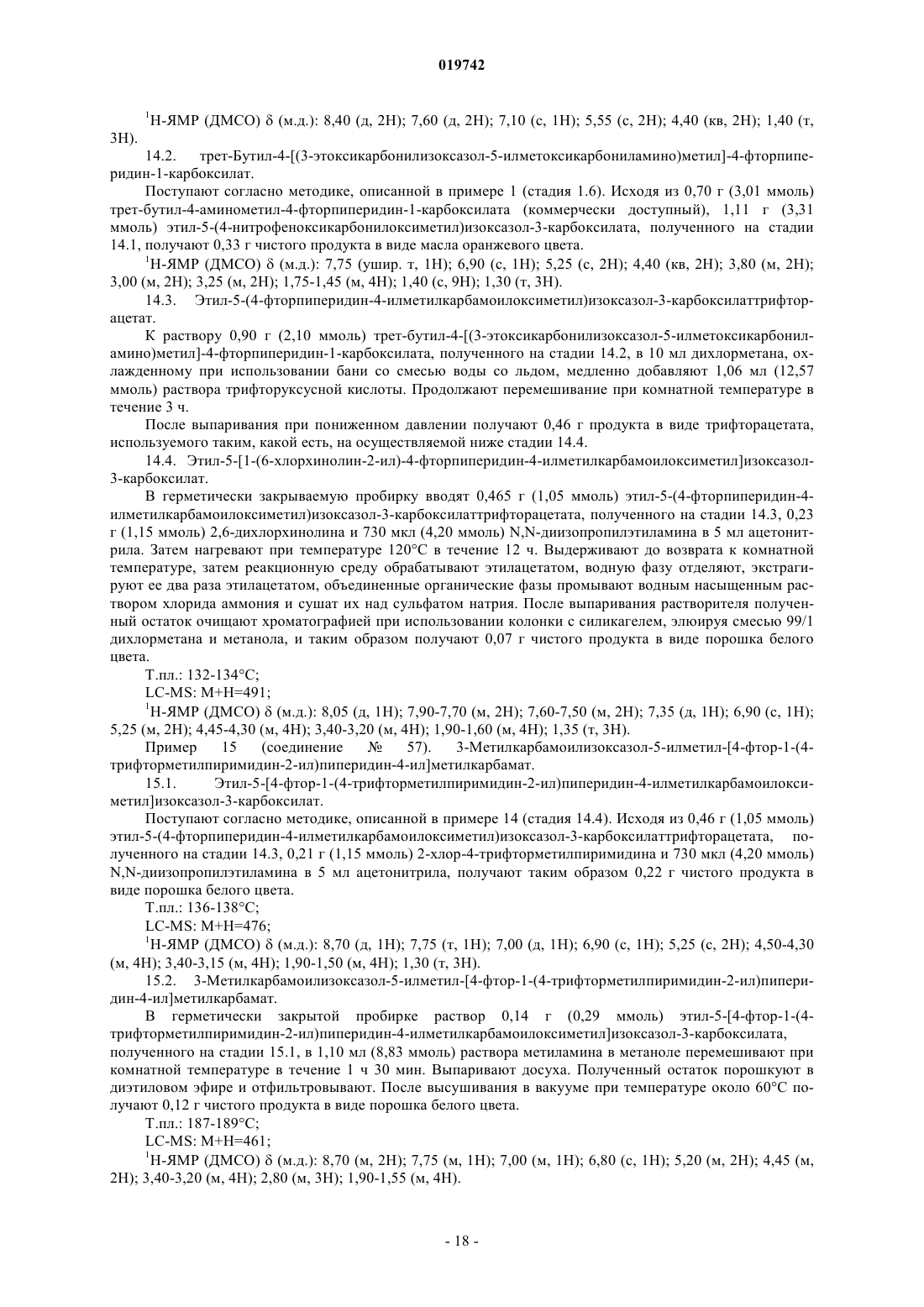 019742

$^1$H-ЯМР (ДМСО) δ (м.д.): 8,40 (д, 2H); 7,60 (д, 2H); 7,10 (с, 1H); 5,55 (с, 2H); 4,40 (кв, 2H); 1,40 (т, 3H).

14.2. трет-Бутил-4-[(3-этоксикарбонилизоксазол-5-илметоксикарбониламино)метил]-4-фторпиперидин-1-карбоксилат.

Поступают согласно методике, описанной в примере 1 (стадия 1.6). Исходя из 0,70 г (3,01 ммоль) трет-бутил-4-аминометил-4-фторпиперидин-1-карбоксилата (коммерчески доступный), 1,11 г (3,31 ммоль) этил-5-(4-нитрофеноксикарбонилоксиметил)изоксазол-3-карбоксилата, полученного на стадии 14.1, получают 0,33 г чистого продукта в виде масла оранжевого цвета.

$^1$H-ЯМР (ДМСО) δ (м.д.): 7,75 (ушир. т, 1H); 6,90 (с, 1H); 5,25 (с, 2H); 4,40 (кв, 2H); 3,80 (м, 2H); 3,00 (м, 2H); 3,25 (м, 2H); 1,75-1,45 (м, 4H); 1,40 (с, 9H); 1,30 (т, 3H).

14.3. Этил-5-(4-фторпиперидин-4-илметилкарбамоилоксиметил)изоксазол-3-карбоксилаттрифторацетат.

К раствору 0,90 г (2,10 ммоль) трет-бутил-4-[(3-этоксикарбонилизоксазол-5-илметоксикарбониламино)метил]-4-фторпиперидин-1-карбоксилата, полученного на стадии 14.2, в 10 мл дихлорметана, охлажденному при использовании бани со смесью воды со льдом, медленно добавляют 1,06 мл (12,57 ммоль) раствора трифторуксусной кислоты. Продолжают перемешивание при комнатной температуре в течение 3 ч.

После выпаривания при пониженном давлении получают 0,46 г продукта в виде трифторацетата, используемого таким, какой есть, на осуществляемой ниже стадии 14.4.

14.4. Этил-5-[1-(6-хлорхинолин-2-ил)-4-фторпиперидин-4-илметилкарбамоилоксиметил]изоксазол-3-карбоксилат.

В герметически закрываемую пробирку вводят 0,465 г (1,05 ммоль) этил-5-(4-фторпиперидин-4-илметилкарбамоилоксиметил)изоксазол-3-карбоксилаттрифторацетата, полученного на стадии 14.3, 0,23 г (1,15 ммоль) 2,6-дихлорхинолина и 730 мкл (4,20 ммоль) N,N-диизопропилэтиламина в 5 мл ацетонитрила. Затем нагревают при температуре 120°C в течение 12 ч. Выдерживают до возврата к комнатной температуре, затем реакционную среду обрабатывают этилацетатом, водную фазу отделяют, экстрагируют ее два раза этилацетатом, объединенные органические фазы промывают водным насыщенным раствором хлорида аммония и сушат их над сульфатом натрия. После выпаривания растворителя полученный остаток очищают хроматографией при использовании колонки с силикагелем, элюируя смесью 99/1 дихлорметана и метанола, и таким образом получают 0,07 г чистого продукта в виде порошка белого цвета.

Т.пл.: 132-134°C;

LC-MS: M+H=491;

$^1$H-ЯМР (ДМСО) δ (м.д.): 8,05 (д, 1H); 7,90-7,70 (м, 2H); 7,60-7,50 (м, 2H); 7,35 (д, 1H); 6,90 (с, 1H); 5,25 (м, 2H); 4,45-4,30 (м, 4H); 3,40-3,20 (м, 4H); 1,90-1,60 (м, 4H); 1,35 (т, 3H).

Пример 15 (соединение № 57). 3-Метилкарбамоилизоксазол-5-илметил-[4-фтор-1-(4-трифторметилпиримидин-2-ил)пиперидин-4-ил]метилкарбамат.

15.1. Этил-5-[4-фтор-1-(4-трифторметилпиримидин-2-ил)пиперидин-4-илметилкарбамоилоксиметил]изоксазол-3-карбоксилат.

Поступают согласно методике, описанной в примере 14 (стадия 14.4). Исходя из 0,46 г (1,05 ммоль) этил-5-(4-фторпиперидин-4-илметилкарбамоилоксиметил)изоксазол-3-карбоксилаттрифторацетата, полученного на стадии 14.3, 0,21 г (1,15 ммоль) 2-хлор-4-трифторметилпиримидина и 730 мкл (4,20 ммоль) N,N-диизопропилэтиламина в 5 мл ацетонитрила, получают таким образом 0,22 г чистого продукта в виде порошка белого цвета.

Т.пл.: 136-138°C;

LC-MS: M+H=476;

$^1$H-ЯМР (ДМСО) δ (м.д.): 8,70 (д, 1H); 7,75 (т, 1H); 7,00 (д, 1H); 6,90 (с, 1H); 5,25 (с, 2H); 4,50-4,30 (м, 4H); 3,40-3,15 (м, 4H); 1,90-1,50 (м, 4H); 1,30 (т, 3H).

15.2. 3-Метилкарбамоилизоксазол-5-илметил-[4-фтор-1-(4-трифторметилпиримидин-2-ил)пиперидин-4-ил]метилкарбамат.

В герметически закрытой пробирке раствор 0,14 г (0,29 ммоль) этил-5-[4-фтор-1-(4-трифторметилпиримидин-2-ил)пиперидин-4-илметилкарбамоилоксиметил]изоксазол-3-карбоксилата, полученного на стадии 15.1, в 1,10 мл (8,83 ммоль) раствора метиламина в метаноле перемешивают при комнатной температуре в течение 1 ч 30 мин. Выпаривают досуха. Полученный остаток порошкуют в диэтиловом эфире и отфильтровывают. После высушивания в вакууме при температуре около 60°C получают 0,12 г чистого продукта в виде порошка белого цвета.

Т.пл.: 187-189°C;

LC-MS: M+H=461;

$^1$H-ЯМР (ДМСО) δ (м.д.): 8,70 (м, 2H); 7,75 (м, 1H); 7,00 (м, 1H); 6,80 (с, 1H); 5,20 (м, 2H); 4,45 (м, 2H); 3,40-3,20 (м, 4H); 2,80 (м, 3H); 1,90-1,55 (м, 4H).

- 18 -